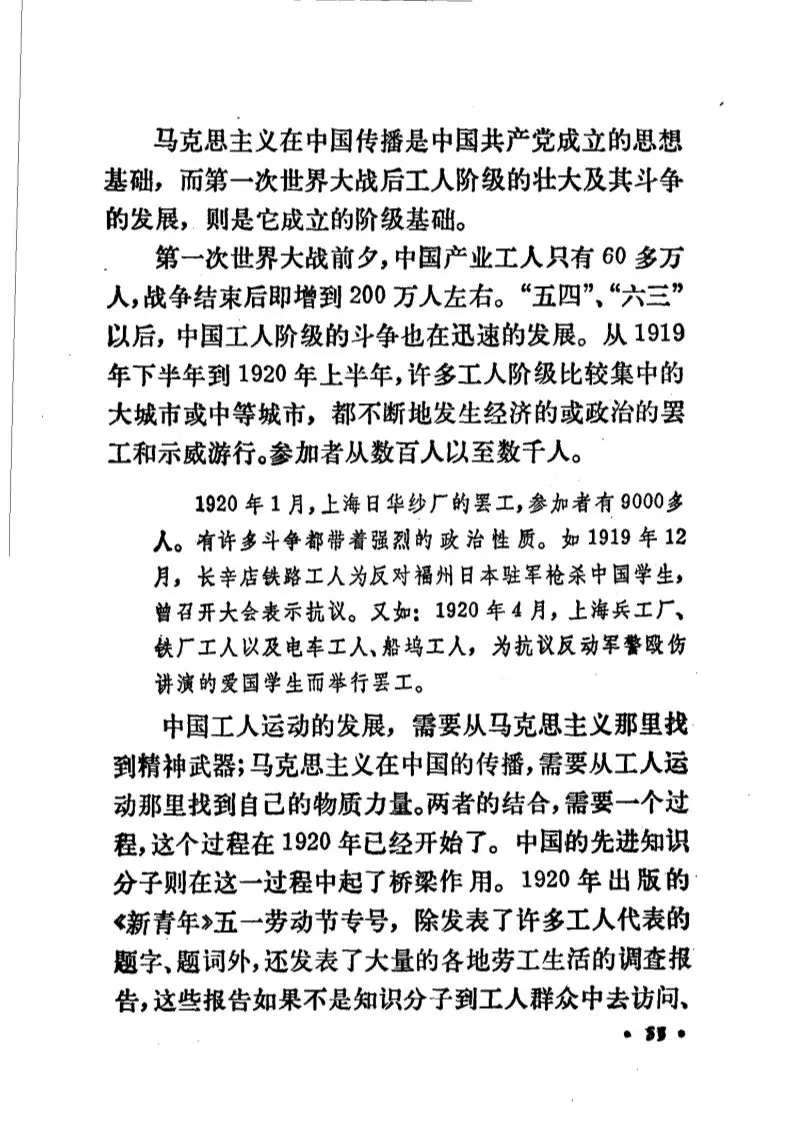 马克思主义在中国传播是中国共产党成立的思想基础，而第一次世界大战后工人阶级的壮大及其斗争的发展，则是它成立的阶级基础。

第一次世界大战前夕，中国产业工人只有60多万人，战争结束后即增到200万人左右。“五四”、“六三”以后，中国工人阶级的斗争也在迅速的发展。从1919年下半年到1920年上半年，许多工人阶级比较集中的大城市或中等城市，都不断地发生经济的或政治的罢工和示威游行。参加者从数百人以至数千人。

1920年1月，上海日华纱厂的罢工，参加者有9000多人。有许多斗争都带着强烈的政治性质。如1919年12月，长辛店铁路工人为反对福州日本驻军枪杀中国学生，曾召开大会表示抗议。又如：1920年4月，上海兵工厂、铁厂工人以及电车工人、船坞工人，为抗议反动军警殴伤讲演的爱国学生而举行罢工。

中国工人运动的发展，需要从马克思主义那里找到精神武器；马克思主义在中国的传播，需要从工人运动那里找到自己的物质力量。两者的结合，需要一个过程，这个过程在1920年已经开始了。中国的先进知识分子则在这一过程中起了桥梁作用。1920年出版的《新青年》五一劳动节专号，除发表了许多工人代表的题字、题词外，还发表了大量的各地劳工生活的调查报告，这些报告如果不是知识分子到工人群众中去访问、

• 55 •